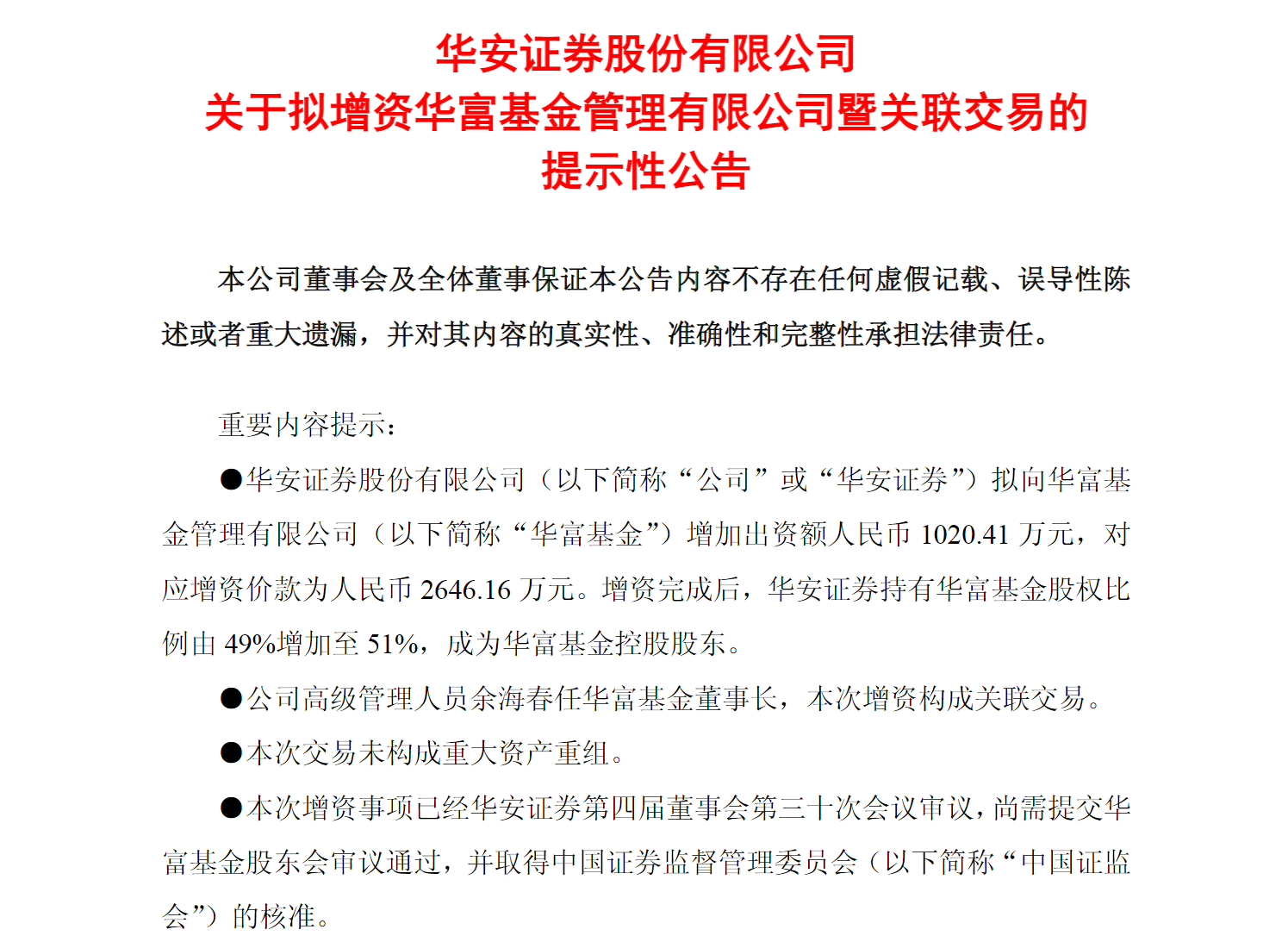 华安证券股份有限公司
关于拟增资华富基金管理有限公司暨关联交易的
提示性公告

本公司董事会及全体董事保证本公告内容不存在任何虚假记载、误导性陈述或者重大遗漏，并对其内容的真实性、准确性和完整性承担法律责任。

重要内容提示：

●华安证券股份有限公司（以下简称“公司”或“华安证券”）拟向华富基金管理有限公司（以下简称“华富基金”）增加出资额人民币 1020.41 万元，对应增资价款为人民币 2646.16 万元。增资完成后，华安证券持有华富基金股权比例由 49%增加至 51%，成为华富基金控股股东。

●公司高级管理人员余海春任华富基金董事长，本次增资构成关联交易。

●本次交易未构成重大资产重组。

●本次增资事项已经华安证券第四届董事会第三十次会议审议，尚需提交华富基金股东会审议通过，并取得中国证券监督管理委员会（以下简称“中国证监会”）的核准。